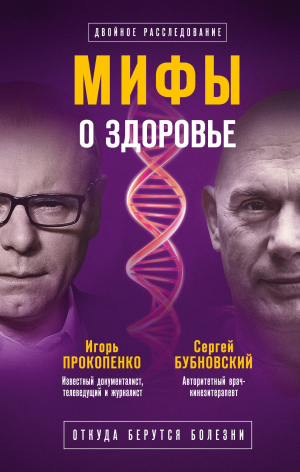 ДВОЙНОЕ РАССЛЕДОВАНИЕ

МИФЫ
О ЗДОРОВЬЕ

Игорь
ПРОКОПЕНКО
Известный документалист, телеведущий и журналист

Сергей
БУБНОВСКИЙ
Авторитетный врач-кинезитерапевт

ОТКУДА БЕРУТСЯ БОЛЕЗНИ